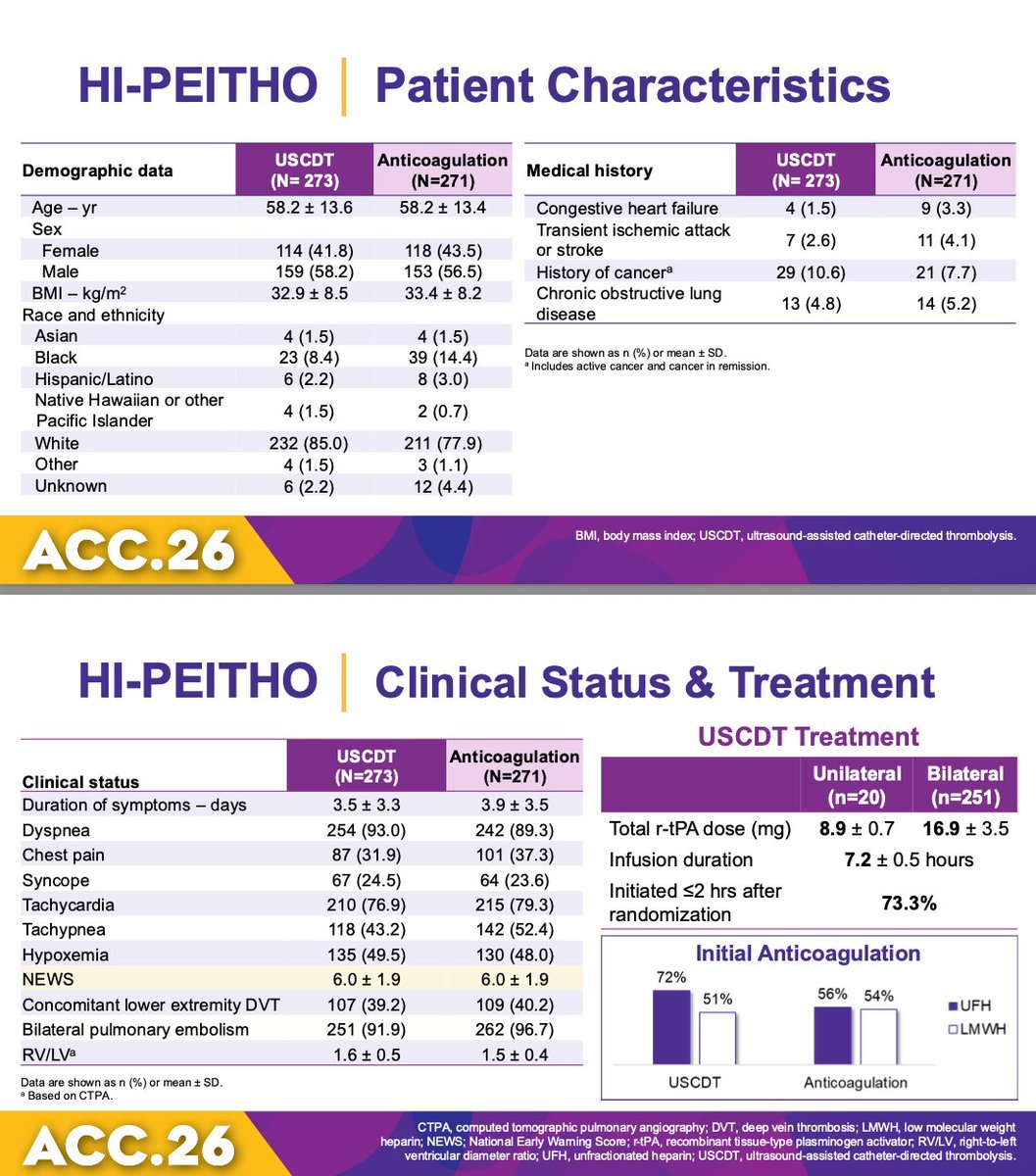 HI-PEITHO | Patient Characteristics

| Demographic data | USCDT (N= 273) | Anticoagulation (N=271) |
|---|---|---|
| Age – yr | 58.2 ± 13.6 | 58.2 ± 13.4 |
| Sex | | |
| Female | 114 (41.8) | 118 (43.5) |
| Male | 159 (58.2) | 153 (56.5) |
| BMI – kg/m$^2$ | 32.9 ± 8.5 | 33.4 ± 8.2 |
| Race and ethnicity | | |
| Asian | 4 (1.5) | 4 (1.5) |
| Black | 23 (8.4) | 39 (14.4) |
| Hispanic/Latino | 6 (2.2) | 8 (3.0) |
| Native Hawaiian or other Pacific Islander | 4 (1.5) | 2 (0.7) |
| White | 232 (85.0) | 211 (77.9) |
| Other | 4 (1.5) | 3 (1.1) |
| Unknown | 6 (2.2) | 12 (4.4) |

| Medical history | USCDT (N= 273) | Anticoagulation (N=271) |
|---|---|---|
| Congestive heart failure | 4 (1.5) | 9 (3.3) |
| Transient ischemic attack or stroke | 7 (2.6) | 11 (4.1) |
| History of cancer$^a$ | 29 (10.6) | 21 (7.7) |
| Chronic obstructive lung disease | 13 (4.8) | 14 (5.2) |

Data are shown as n (%) or mean ± SD.
$^a$ Includes active cancer and cancer in remission.

ACC.26

BMI, body mass index; USCDT, ultrasound-assisted catheter-directed thrombolysis.

HI-PEITHO | Clinical Status & Treatment

| Clinical status | USCDT (N=273) | Anticoagulation (N=271) |
|---|---|---|
| Duration of symptoms – days | 3.5 ± 3.3 | 3.9 ± 3.5 |
| Dyspnea | 254 (93.0) | 242 (89.3) |
| Chest pain | 87 (31.9) | 101 (37.3) |
| Syncope | 67 (24.5) | 64 (23.6) |
| Tachycardia | 210 (76.9) | 215 (79.3) |
| Tachypnea | 118 (43.2) | 142 (52.4) |
| Hypoxemia | 135 (49.5) | 130 (48.0) |
| NEWS | 6.0 ± 1.9 | 6.0 ± 1.9 |
| Concomitant lower extremity DVT | 107 (39.2) | 109 (40.2) |
| Bilateral pulmonary embolism | 251 (91.9) | 262 (96.7) |
| RV/LV$^a$ | 1.6 ± 0.5 | 1.5 ± 0.4 |

Data are shown as n (%) or mean ± SD.
$^a$ Based on CTPA.

USCDT Treatment

| | Unilateral (n=20) | Bilateral (n=251) |
|---|---|---|
| Total r-tPA dose (mg) | 8.9 ± 0.7 | 16.9 ± 3.5 |
| Infusion duration | 7.2 ± 0.5 hours | |
| Initiated ≤2 hrs after randomization | 73.3% | |

Initial Anticoagulation
72% 51% 56% 54%
UFH
LMWH
USCDT Anticoagulation

ACC.26

CTPA, computed tomographic pulmonary angiography; DVT, deep vein thrombosis; LMWH, low molecular weight heparin; NEWS; National Early Warning Score; r-tPA, recombinant tissue-type plasminogen activator; RV/LV, right-to-left ventricular diameter ratio; UFH, unfractionated heparin; USCDT, ultrasound-assisted catheter-directed thrombolysis.